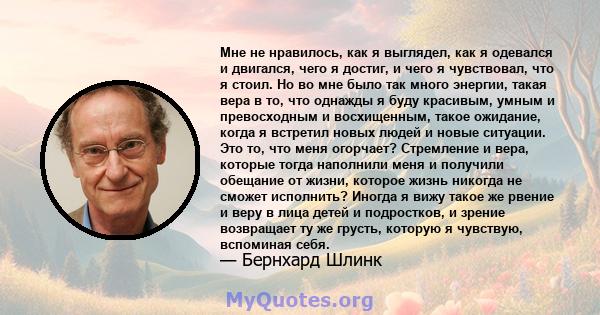 Мне не нравилось, как я выглядел, как я одевался и двигался, чего я достиг, и чего я чувствовал, что я стоил. Но во мне было так много энергии, такая вера в то, что однажды я буду красивым, умным и превосходным и восхищенным, такое ожидание, когда я встретил новых людей и новые ситуации. Это то, что меня огорчает? Стремление и вера, которые тогда наполнили меня и получили обещание от жизни, которое жизнь никогда не сможет исполнить? Иногда я вижу такое же рвение и веру в лица детей и подростков, и зрение возвращает ту же грусть, которую я чувствую, вспоминая себя.
— Бернхард Шлинк

MyQuotes.org